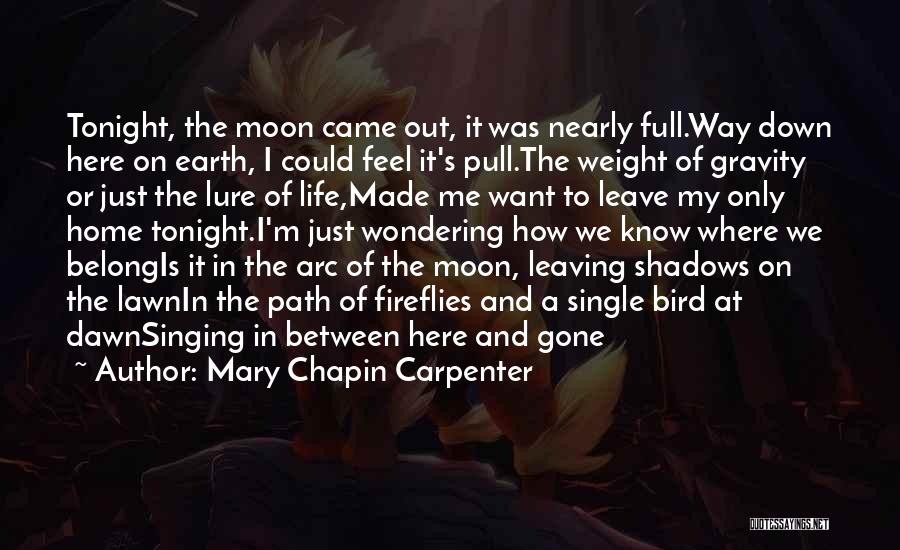 Tonight, the moon came out, it was nearly full.Way down here on earth, I could feel it's pull.The weight of gravity or just the lure of life,Made me want to leave my only home tonight.I'm just wondering how we know where we belongIs it in the arc of the moon, leaving shadows on the lawnIn the path of fireflies and a single bird at dawnSinging in between here and gone

~ Author: Mary Chapin Carpenter

QUOTESSAYINGS.NET